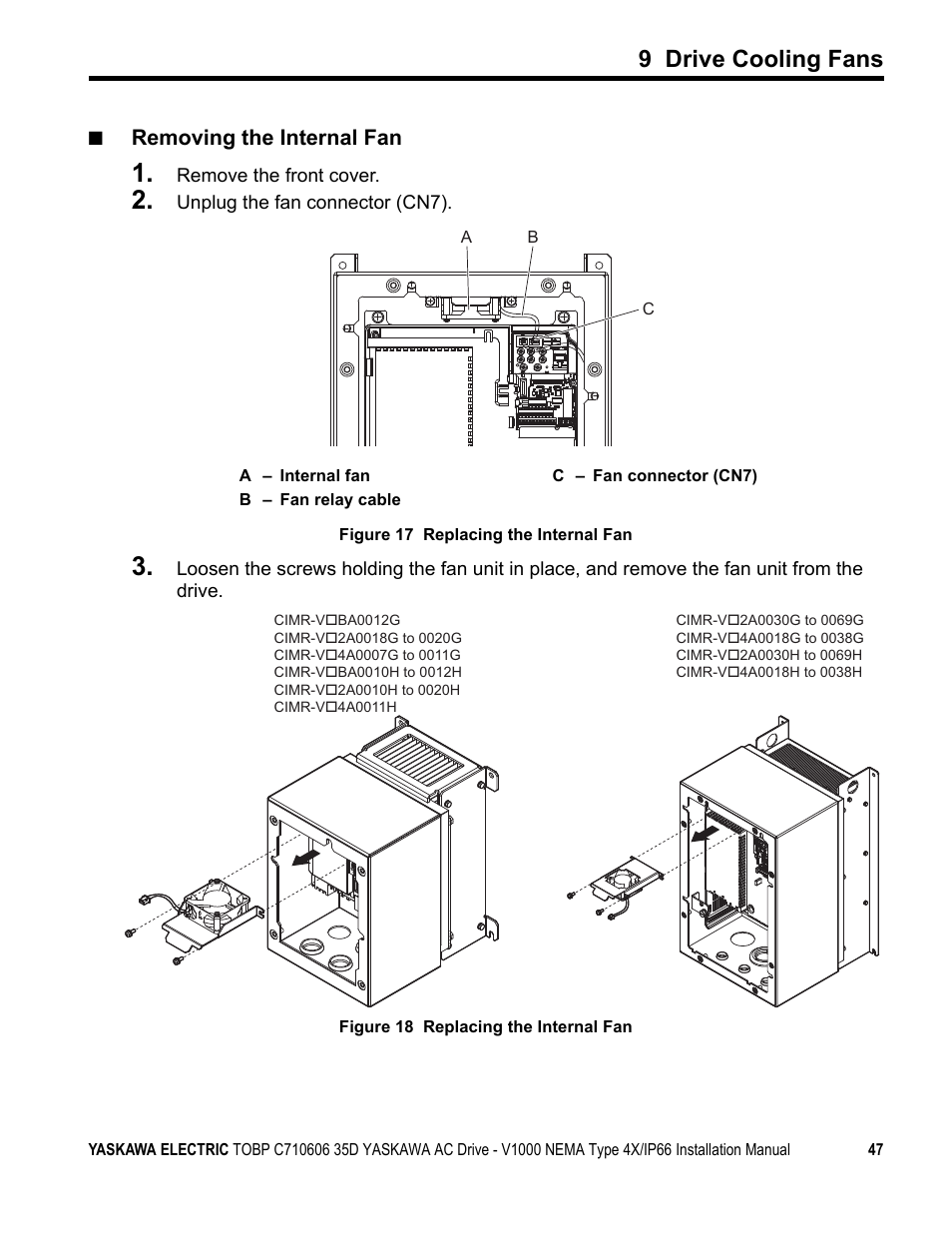 9 Drive Cooling Fans

■ Removing the Internal Fan

1. Remove the front cover.

2. Unplug the fan connector (CN7).

A B

C

A – Internal fan
B – Fan relay cable
C – Fan connector (CN7)

Figure 17 Replacing the Internal Fan

3. Loosen the screws holding the fan unit in place, and remove the fan unit from the drive.

CIMR-V□BA0012G
CIMR-V□2A0018G to 0020G
CIMR-V□4A0007G to 0011G
CIMR-V□BA0010H to 0012H
CIMR-V□2A0010H to 0020H
CIMR-V□4A0011H

CIMR-V□2A0030G to 0069G
CIMR-V□4A0018G to 0038G
CIMR-V□2A0030H to 0069H
CIMR-V□4A0018H to 0038H

Figure 18 Replacing the Internal Fan

YASKAWA ELECTRIC TOBP C710606 35D YASKAWA AC Drive - V1000 NEMA Type 4X/IP66 Installation Manual 47